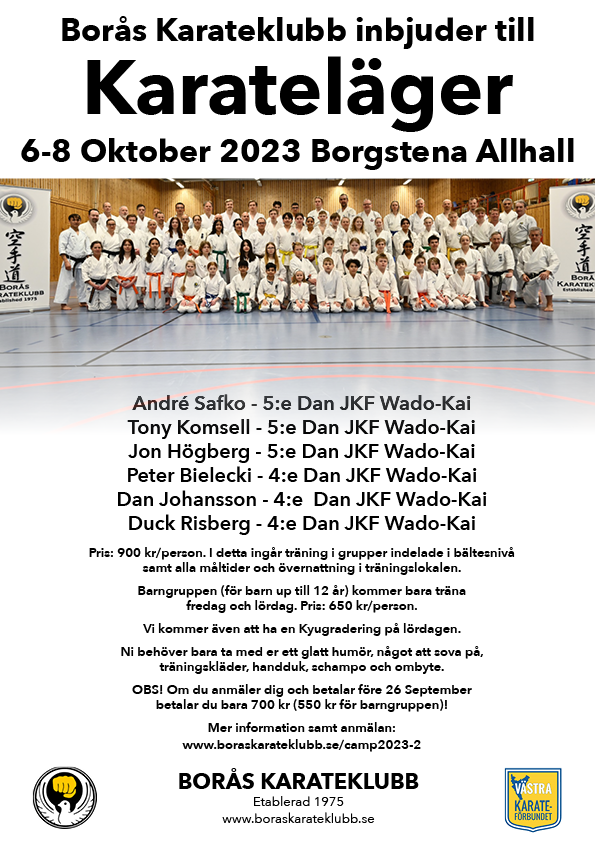 Borås Karateklubb inbjuder till

Karateläger

6-8 Oktober 2023 Borgstena Allhall

空手道
BORÅS KARATEKLUBB
Established 1975

空手道
BORÅS KARATEKLUBB
Established 1975

André Safko - 5:e Dan JKF Wado-Kai
Tony Komsell - 5:e Dan JKF Wado-Kai
Jon Högberg - 5:e Dan JKF Wado-Kai
Peter Bielecki - 4:e Dan JKF Wado-Kai
Dan Johansson - 4:e Dan JKF Wado-Kai
Duck Risberg - 4:e Dan JKF Wado-Kai

Pris: 900 kr/person. I detta ingår träning i grupper indelade i bältesnivå samt alla måltider och övernattning i träningslokalen.

Barngruppen (för barn up till 12 år) kommer bara träna fredag och lördag. Pris: 650 kr/person.

Vi kommer även att ha en Kyugradering på lördagen.

Ni behöver bara ta med er ett glatt humör, något att sova på, träningskläder, handduk, schampo och ombyte.

OBS! Om du anmäler dig och betalar före 26 September betalar du bara 700 kr (550 kr för barngruppen)!

Mer information samt anmälan:
www.boraskarateklubb.se/camp2023-2

BORÅS KARATEKLUBB
Etablerad 1975
www.boraskarateklubb.se

VÄSTRA KARATE-FÖRBUNDET